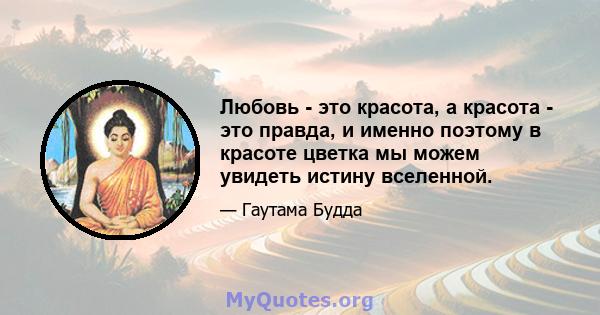 Любовь - это красота, а красота - это правда, и именно поэтому в красоте цветка мы можем увидеть истину вселенной.

— Гаутама Будда

MyQuotes.org